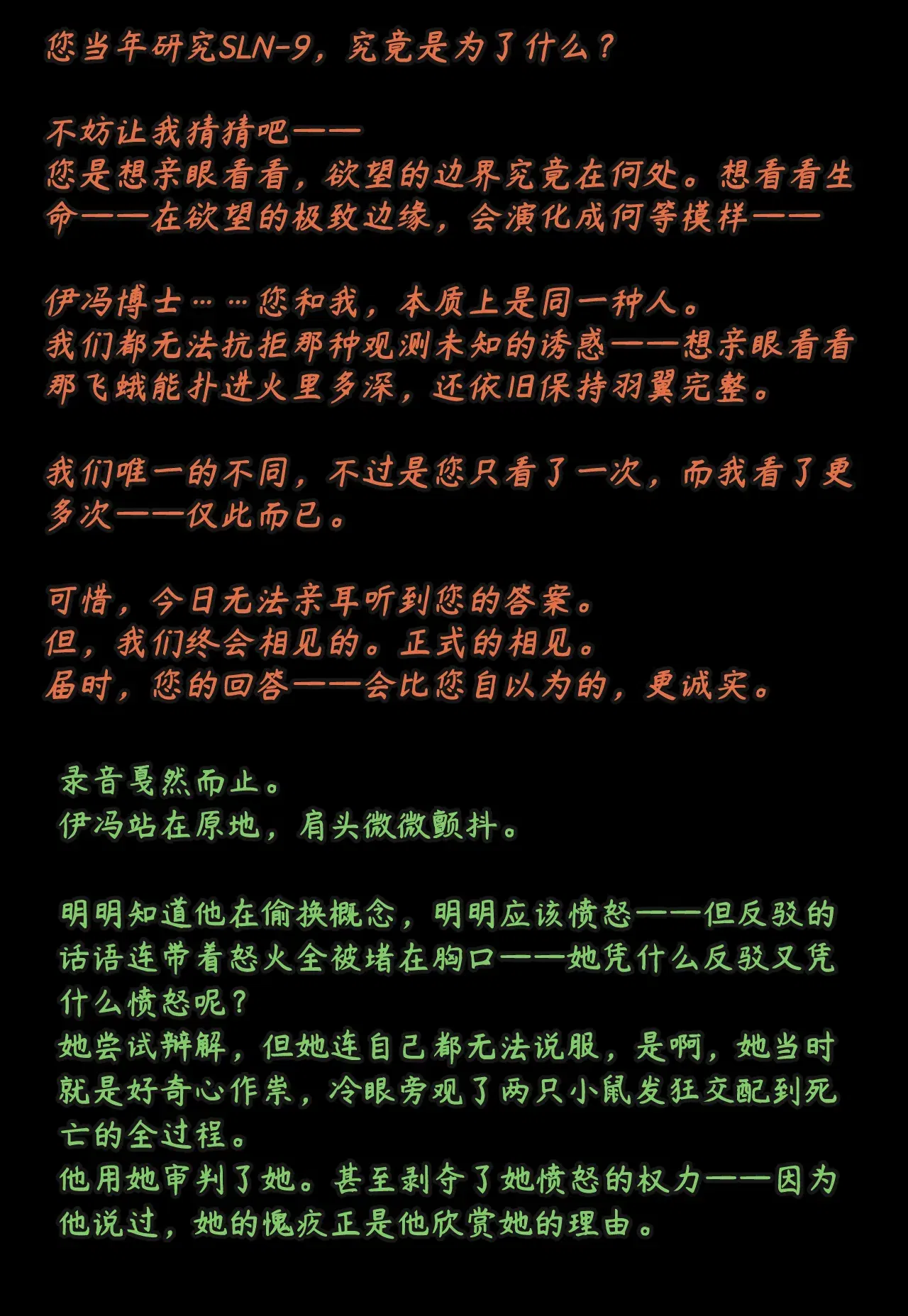 您当年研究SLN-9，究竟是为了什么？

不妨让我猜猜吧——
您是想亲眼看看，欲望的边界究竟在何处。想看看生命——在欲望的极致边缘，会演化成何等模样——

伊冯博士……您和我，本质上是同一种人。
我们都无法抗拒那种观测未知的诱惑——想亲眼看看那飞蛾能扑进火里多深，还依旧保持羽翼完整。

我们唯一的不同，不过是您只看了一次，而我看了更多次——仅此而已。

可惜，今日无法亲耳听到您的答案。
但，我们终会相见的。正式的相见。
届时，您的回答——会比您自以为的，更诚实。

录音戛然而止。
伊冯站在原地，肩头微微颤抖。

明明知道他在偷换概念，明明应该愤怒——但反驳的话语连带着怒火全被堵在胸口——她凭什么反驳又凭什么愤怒呢？
她尝试辩解，但她连自己都无法说服，是啊，她当时就是好奇心作祟，冷眼旁观了两只小鼠发狂交配到死亡的全过程。
他用她审判了她。甚至剥夺了她愤怒的权力——因为他说过，她的愧疚正是他欣赏她的理由。